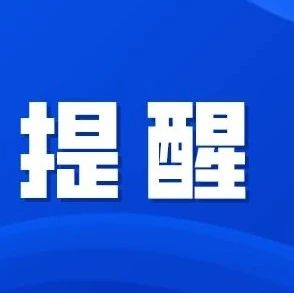 提醒